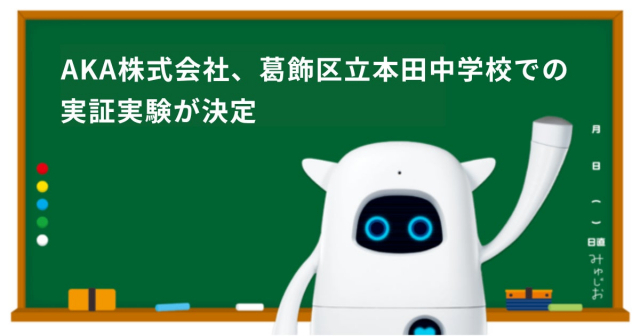 AKA株式会社、葛飾区立本田中学校での実証実験が決定

月

日

(　)

日直

みゅじお